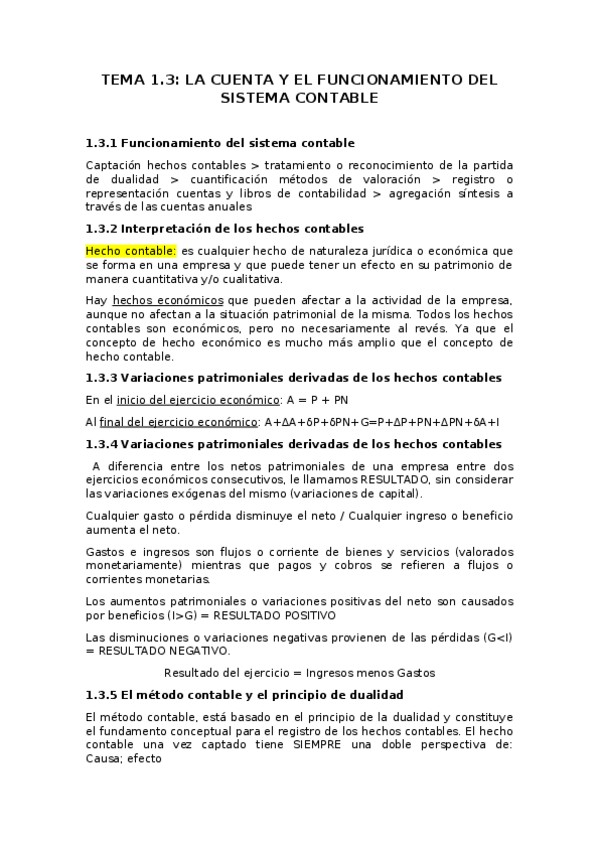 TEMA 1.3: LA CUENTA Y EL FUNCIONAMIENTO DEL SISTEMA CONTABLE

1.3.1 Funcionamiento del sistema contable

Captación hechos contables > tratamiento o reconocimiento de la partida de dualidad > cuantificación métodos de valoración > registro o representación cuentas y libros de contabilidad > agregación síntesis a través de las cuentas anuales

1.3.2 Interpretación de los hechos contables

Hecho contable: es cualquier hecho de naturaleza jurídica o económica que se forma en una empresa y que puede tener un efecto en su patrimonio de manera cuantitativa y/o cualitativa.

Hay hechos económicos que pueden afectar a la actividad de la empresa, aunque no afectan a la situación patrimonial de la misma. Todos los hechos contables son económicos, pero no necesariamente al revés. Ya que el concepto de hecho económico es mucho más amplio que el concepto de hecho contable.

1.3.3 Variaciones patrimoniales derivadas de los hechos contables

En el inicio del ejercicio económico: A = P + PN

Al final del ejercicio económico: A+ΔA+δP+δPN+G=P+ΔP+PN+ΔPN+δA+I

1.3.4 Variaciones patrimoniales derivadas de los hechos contables

A diferencia entre los netos patrimoniales de una empresa entre dos ejercicios económicos consecutivos, le llamamos RESULTADO, sin considerar las variaciones exógenas del mismo (variaciones de capital).

Cualquier gasto o pérdida disminuye el neto / Cualquier ingreso o beneficio aumenta el neto.

Gastos e ingresos son flujos o corriente de bienes y servicios (valorados monetariamente) mientras que pagos y cobros se refieren a flujos o corrientes monetarias.

Los aumentos patrimoniales o variaciones positivas del neto son causados por beneficios (I>G) = RESULTADO POSITIVO

Las disminuciones o variaciones negativas provienen de las pérdidas (G<I) = RESULTADO NEGATIVO.

Resultado del ejercicio = Ingresos menos Gastos

1.3.5 El método contable y el principio de dualidad

El método contable, está basado en el principio de la dualidad y constituye el fundamento conceptual para el registro de los hechos contables. El hecho contable una vez captado tiene SIEMPRE una doble perspectiva de: Causa; efecto